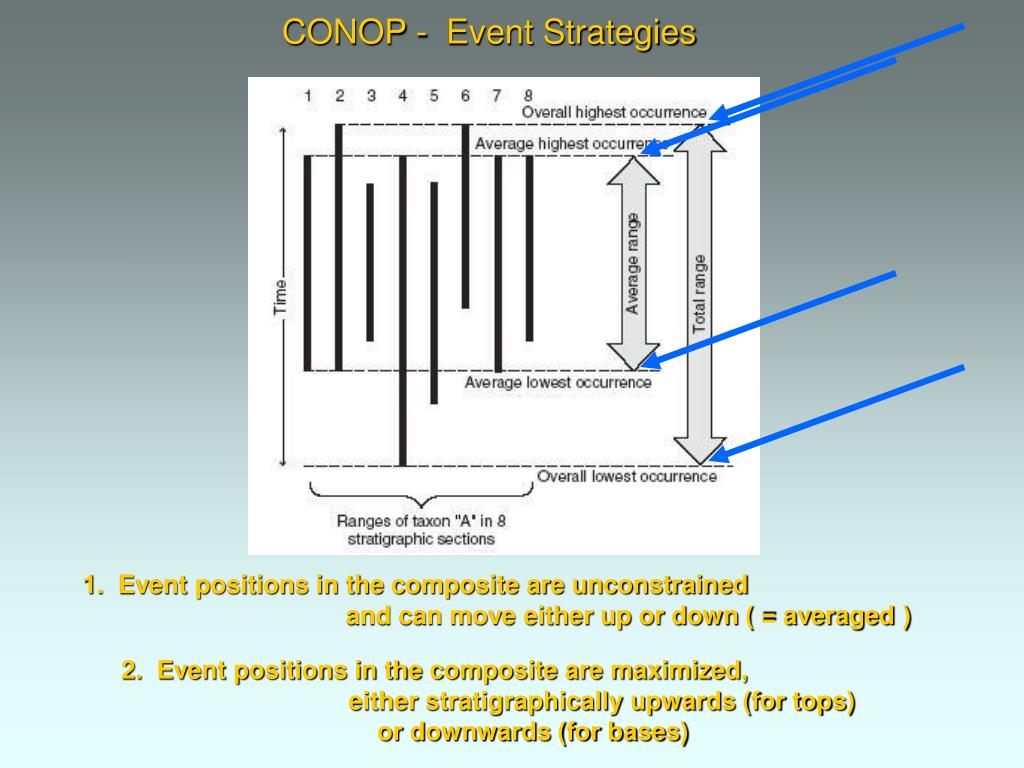 CONOP - Event Strategies

1 2 3 4 5 6 7 8

Overall highest occurrence

Average highest occurrence

Time

Average range

Total range

Average lowest occurrence

Overall lowest occurrence

Ranges of taxon "A" in 8 stratigraphic sections

1. Event positions in the composite are unconstrained and can move either up or down ( = averaged )

2. Event positions in the composite are maximized, either stratigraphically upwards (for tops) or downwards (for bases)